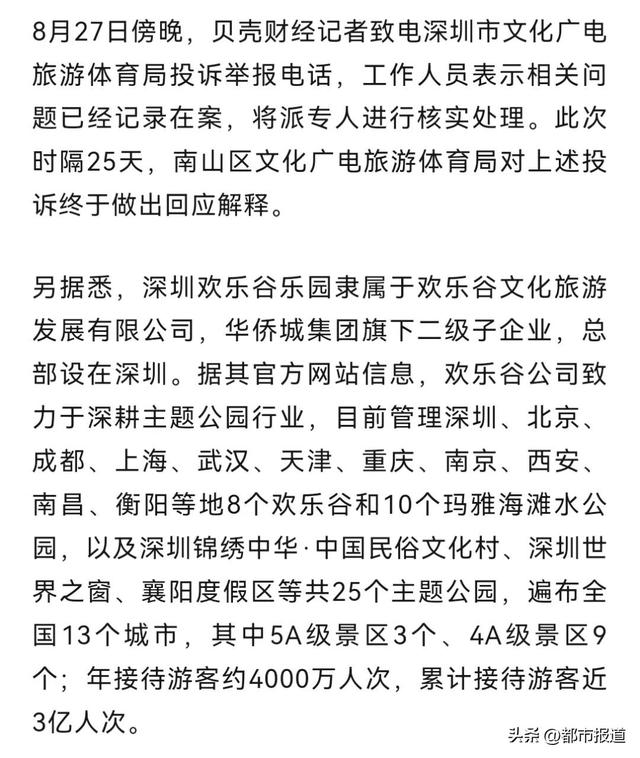 8月27日傍晚，贝壳财经记者致电深圳市文化广电旅游体育局投诉举报电话，工作人员表示相关问题已经记录在案，将派专人进行核实处理。此次时隔25天，南山区文化广电旅游体育局对上述投诉终于做出回应解释。

另据悉，深圳欢乐谷乐园隶属于欢乐谷文化旅游发展有限公司，华侨城集团旗下二级子企业，总部设在深圳。据其官方网站信息，欢乐谷公司致力于深耕主题公园行业，目前管理深圳、北京、成都、上海、武汉、天津、重庆、南京、西安、南昌、衡阳等地8个欢乐谷和10个玛雅海滩水公园，以及深圳锦绣中华·中国民俗文化村、深圳世界之窗、襄阳度假区等共25个主题公园，遍布全国13个城市，其中5A级景区3个、4A级景区9个；年接待游客约4000万人次，累计接待游客近3亿人次。

头条 @都市报道